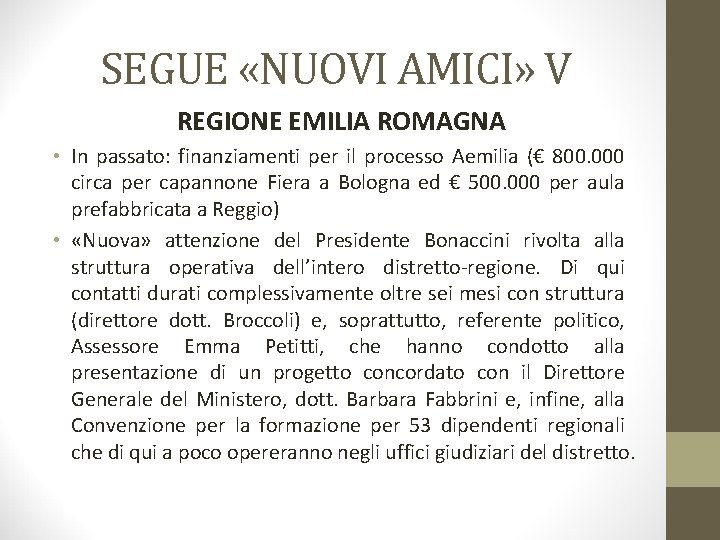 SEGUE «NUOVI AMICI» V

REGIONE EMILIA ROMAGNA

• In passato: finanziamenti per il processo Aemilia (€ 800.000 circa per capannone Fiera a Bologna ed € 500.000 per aula prefabbricata a Reggio)

• «Nuova» attenzione del Presidente Bonaccini rivolta alla struttura operativa dell'intero distretto-regione. Di qui contatti durati complessivamente oltre sei mesi con struttura (direttore dott. Broccoli) e, soprattutto, referente politico, Assessore Emma Petitti, che hanno condotto alla presentazione di un progetto concordato con il Direttore Generale del Ministero, dott. Barbara Fabbrini e, infine, alla Convenzione per la formazione per 53 dipendenti regionali che di qui a poco opereranno negli uffici giudiziari del distretto.